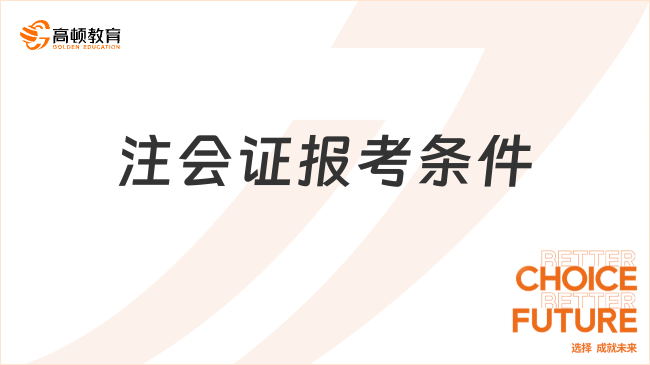 高顿教育
GOLDEN EDUCATION

注会证报考条件

BETTER
CHOICE
BETTER
FUTURE
选择 成就未来